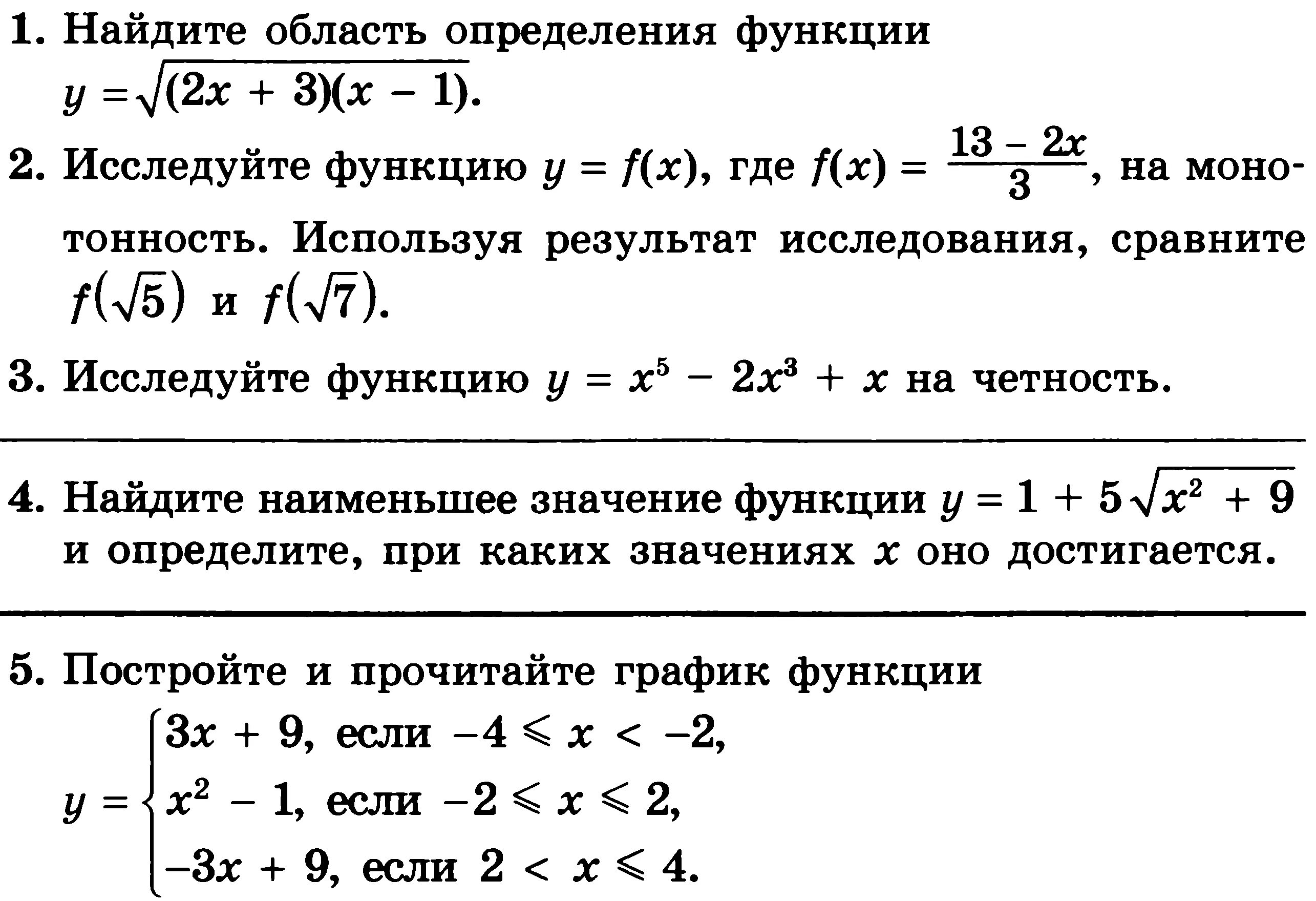 1. Найдите область определения функции $y = \sqrt{(2x + 3)(x - 1)}$.

2. Исследуйте функцию $y = f(x)$, где $f(x) = \frac{13 - 2x}{3}$, на монотонность. Используя результат исследования, сравните $f(\sqrt{5})$ и $f(\sqrt{7})$.

3. Исследуйте функцию $y = x^5 - 2x^3 + x$ на четность.

4. Найдите наименьшее значение функции $y = 1 + 5\sqrt{x^2 + 9}$ и определите, при каких значениях $x$ оно достигается.

5. Постройте и прочитайте график функции
$y = \begin{cases} 3x + 9, \text{ если } -4 \leqslant x < -2, \\ x^2 - 1, \text{ если } -2 \leqslant x \leqslant 2, \\ -3x + 9, \text{ если } 2 < x \leqslant 4. \end{cases}$